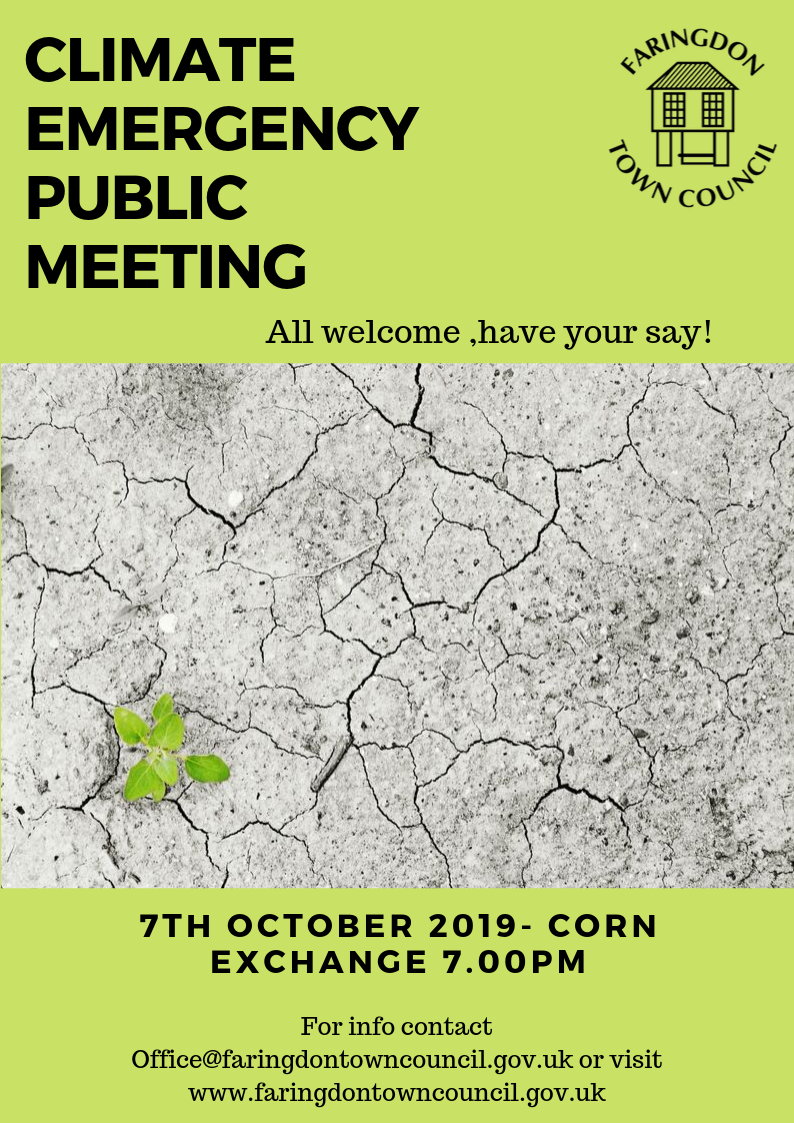 CLIMATE EMERGENCY PUBLIC MEETING

FARINGDON TOWN COUNCIL

All welcome ,have your say!

7TH OCTOBER 2019- CORN EXCHANGE 7.00PM

For info contact Office@faringdontowncouncil.gov.uk or visit www.faringdontowncouncil.gov.uk